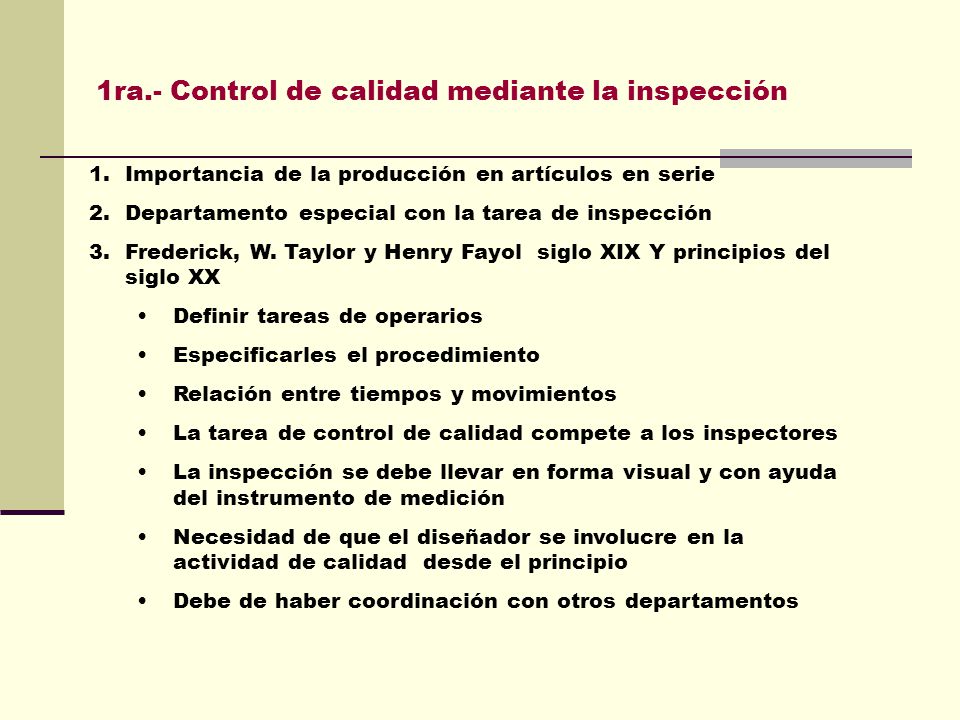 1ra.- Control de calidad mediante la inspección

1. Importancia de la producción en artículos en serie
2. Departamento especial con la tarea de inspección
3. Frederick, W. Taylor y Henry Fayol siglo XIX Y principios del siglo XX
   • Definir tareas de operarios
   • Especificarles el procedimiento
   • Relación entre tiempos y movimientos
   • La tarea de control de calidad compete a los inspectores
   • La inspección se debe llevar en forma visual y con ayuda del instrumento de medición
   • Necesidad de que el diseñador se involucre en la actividad de calidad desde el principio
   • Debe de haber coordinación con otros departamentos